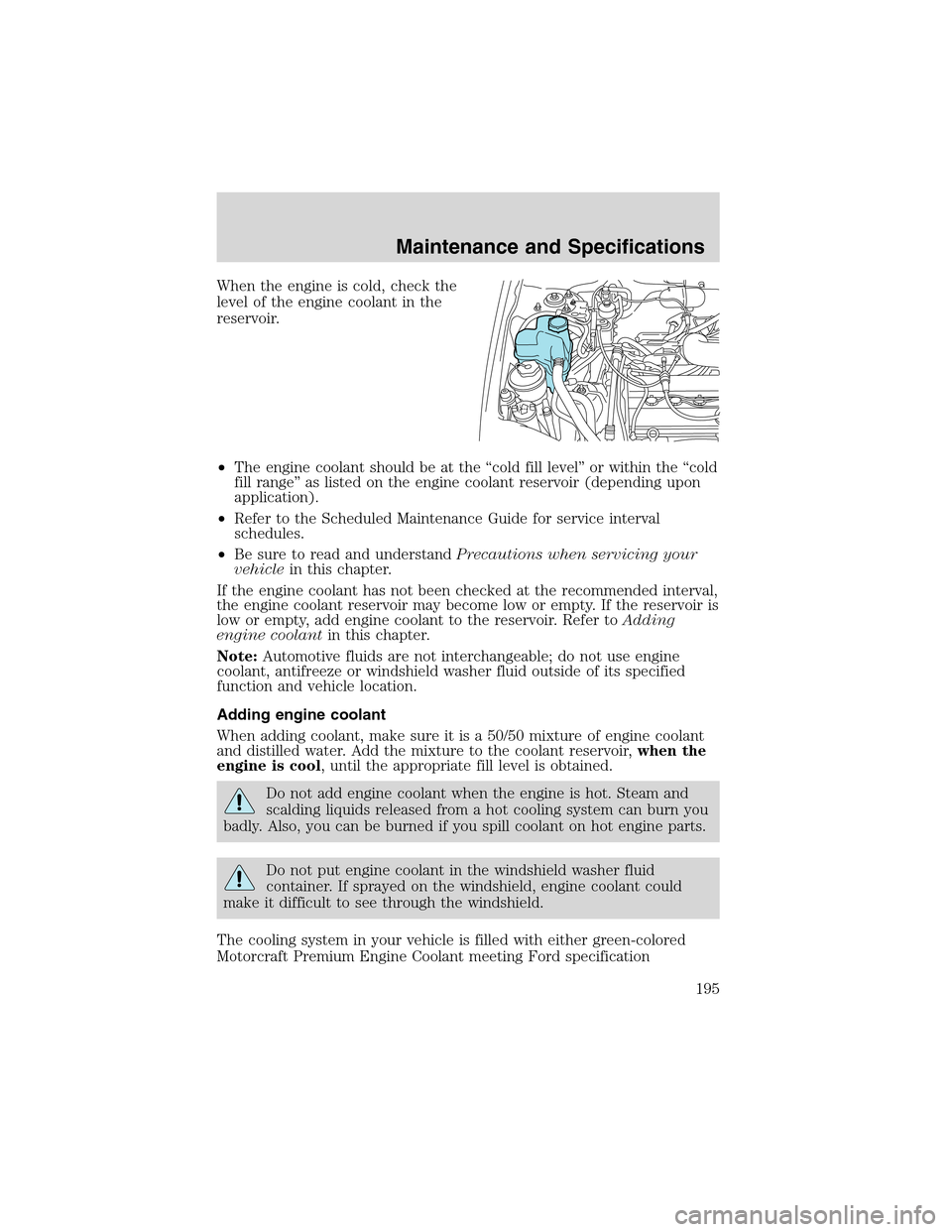 Maintenance and Specifications

When the engine is cold, check the level of the engine coolant in the reservoir.

• The engine coolant should be at the “cold fill level” or within the “cold fill range” as listed on the engine coolant reservoir (depending upon application).

• Refer to the Scheduled Maintenance Guide for service interval schedules.

• Be sure to read and understand Precautions when servicing your vehicle in this chapter.

If the engine coolant has not been checked at the recommended interval, the engine coolant reservoir may become low or empty. If the reservoir is low or empty, add engine coolant to the reservoir. Refer to Adding engine coolant in this chapter.

Note: Automotive fluids are not interchangeable; do not use engine coolant, antifreeze or windshield washer fluid outside of its specified function and vehicle location.

Adding engine coolant

When adding coolant, make sure it is a 50/50 mixture of engine coolant and distilled water. Add the mixture to the coolant reservoir, when the engine is cool, until the appropriate fill level is obtained.

Do not add engine coolant when the engine is hot. Steam and scalding liquids released from a hot cooling system can burn you badly. Also, you can be burned if you spill coolant on hot engine parts.

Do not put engine coolant in the windshield washer fluid container. If sprayed on the windshield, engine coolant could make it difficult to see through the windshield.

The cooling system in your vehicle is filled with either green-colored Motorcraft Premium Engine Coolant meeting Ford specification

195

carmanualsonline.info